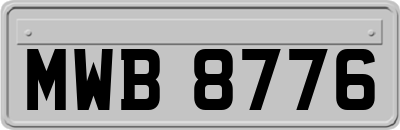 MWB 8776